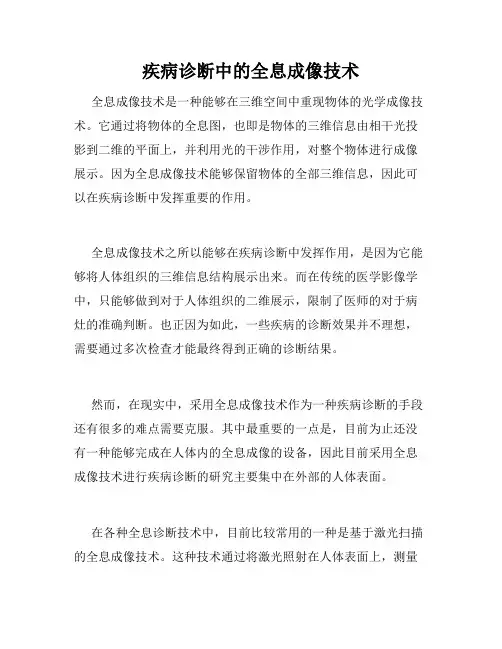 疾病诊断中的全息成像技术

全息成像技术是一种能够在三维空间中重现物体的光学成像技术。它通过将物体的全息图，也即是物体的三维信息由相干光投影到二维的平面上，并利用光的干涉作用，对整个物体进行成像展示。因为全息成像技术能够保留物体的全部三维信息，因此可以在疾病诊断中发挥重要的作用。

全息成像技术之所以能够在疾病诊断中发挥作用，是因为它能够将人体组织的三维信息结构展示出来。而在传统的医学影像学中，只能够做到对于人体组织的二维展示，限制了医师的对于病灶的准确判断。也正因为如此，一些疾病的诊断效果并不理想，需要通过多次检查才能最终得到正确的诊断结果。

然而，在现实中，采用全息成像技术作为一种疾病诊断的手段还有很多的难点需要克服。其中最重要的一点是，目前为止还没有一种能够完成在人体内的全息成像的设备，因此目前采用全息成像技术进行疾病诊断的研究主要集中在外部的人体表面。

在各种全息诊断技术中，目前比较常用的一种是基于激光扫描的全息成像技术。这种技术通过将激光照射在人体表面上，测量